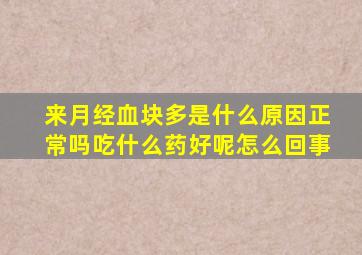 来月经血块多是什么原因正常吗吃什么药好呢怎么回事